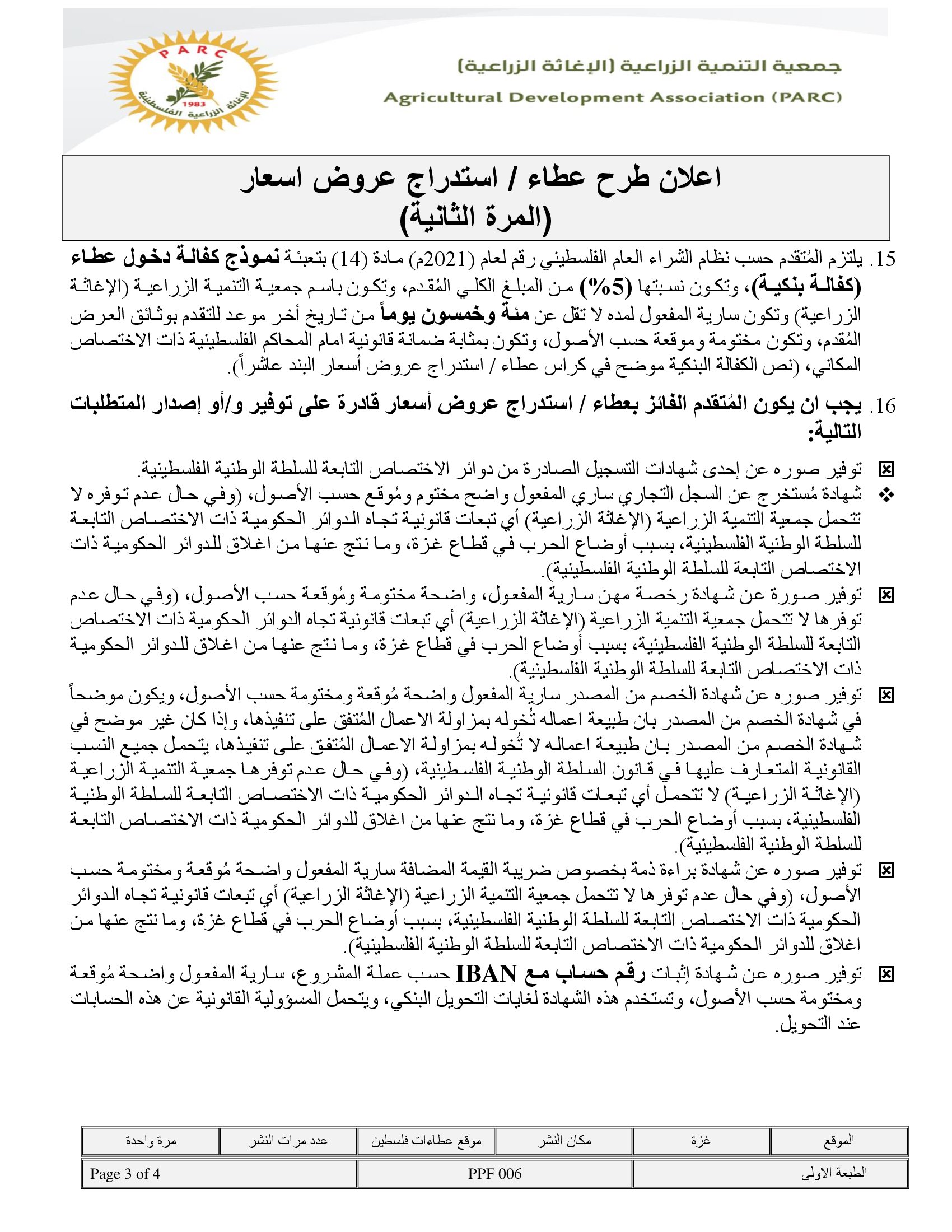 PARC
1983
الإغاثة الزراعية الفلسطينية

جمعية التنمية الزراعية (الإغاثة الزراعية)
Agricultural Development Association (PARC)

اعلان طرح عطاء / استدراج عروض اسعار
(المرة الثانية)

15. يلتزم المُتقدم حسب نظام الشراء العام الفلسطيني رقم لعام (2021م) مادة (14) بتعبئة نموذج كفالة دخول عطاء (كفالة بنكية)، وتكون نسبتها (5%) من المبلغ الكلي المُقدم، وتكون باسم جمعية التنمية الزراعية (الإغاثة الزراعية) وتكون سارية المفعول لمده لا تقل عن مئة وخمسون يوماً من تاريخ أخر موعد للتقدم بوثائق العرض المُقدم، وتكون مختومة وموقعة حسب الأصول، وتكون بمثابة ضمانة قانونية امام المحاكم الفلسطينية ذات الاختصاص المكاني، (نص الكفالة البنكية موضح في كراس عطاء / استدراج عروض أسعار البند عاشراً).

16. يجب ان يكون المُتقدم الفائز بعطاء / استدراج عروض أسعار قادرة على توفير و/أو إصدار المتطلبات التالية:

☒ توفير صوره عن إحدى شهادات التسجيل الصادرة من دوائر الاختصاص التابعة للسلطة الوطنية الفلسطينية.
❖ شهادة مُستخرج عن السجل التجاري ساري المفعول واضح مختوم ومُوقع حسب الأصول، (وفي حال عدم توفره لا تتحمل جمعية التنمية الزراعية (الإغاثة الزراعية) أي تبعات قانونية تجاه الدوائر الحكومية ذات الاختصاص التابعة للسلطة الوطنية الفلسطينية، بسبب أوضاع الحرب في قطاع غزة، وما نتج عنها من اغلاق للدوائر الحكومية ذات الاختصاص التابعة للسلطة الوطنية الفلسطينية).
☒ توفير صورة عن شهادة رخصة مهن سارية المفعول، واضحة مختومة ومُوقعة حسب الأصول، (وفي حال عدم توفرها لا تتحمل جمعية التنمية الزراعية (الإغاثة الزراعية) أي تبعات قانونية تجاه الدوائر الحكومية ذات الاختصاص التابعة للسلطة الوطنية الفلسطينية، بسبب أوضاع الحرب في قطاع غزة، وما نتج عنها من اغلاق للدوائر الحكومية ذات الاختصاص التابعة للسلطة الوطنية الفلسطينية).
☒ توفير صوره عن شهادة الخصم من المصدر سارية المفعول واضحة مُوقعة ومختومة حسب الأصول، ويكون موضحاً في شهادة الخصم من المصدر بان طبيعة اعماله تُخوله بمزاولة الاعمال المُتفق على تنفيذها، وإذا كان غير موضح في شهادة الخصم من المصدر بان طبيعة اعماله لا تُخوله بمزاولة الاعمال المُتفق على تنفيذها، يتحمل جميع النسب القانونية المتعارف عليها في قانون السلطة الوطنية الفلسطينية، (وفي حال عدم توفرها جمعية التنمية الزراعية (الإغاثة الزراعية) لا تتحمل أي تبعات قانونية تجاه الدوائر الحكومية ذات الاختصاص التابعة للسلطة الوطنية الفلسطينية، بسبب أوضاع الحرب في قطاع غزة، وما نتج عنها من اغلاق للدوائر الحكومية ذات الاختصاص التابعة للسلطة الوطنية الفلسطينية).
☒ توفير صوره عن شهادة براءة ذمة بخصوص ضريبة القيمة المضافة سارية المفعول واضحة مُوقعة ومختومة حسب الأصول، (وفي حال عدم توفرها لا تتحمل جمعية التنمية الزراعية (الإغاثة الزراعية) أي تبعات قانونية تجاه الدوائر الحكومية ذات الاختصاص التابعة للسلطة الوطنية الفلسطينية، بسبب أوضاع الحرب في قطاع غزة، وما نتج عنها من اغلاق للدوائر الحكومية ذات الاختصاص التابعة للسلطة الوطنية الفلسطينية).
☒ توفير صوره عن شهادة إثبات رقم حساب مع IBAN حسب عملة المشروع، سارية المفعول واضحة مُوقعة ومختومة حسب الأصول، وتستخدم هذه الشهادة لغايات التحويل البنكي، ويتحمل المسؤولية القانونية عن هذه الحسابات عند التحويل.

| الموقع | غزة | مكان النشر | موقع عطاءات فلسطين | عدد مرات النشر | مرة واحدة |
|---|---|---|---|---|---|

| الطبعة الاولى | PPF 006 | Page 3 of 4 |
|---|---|---|